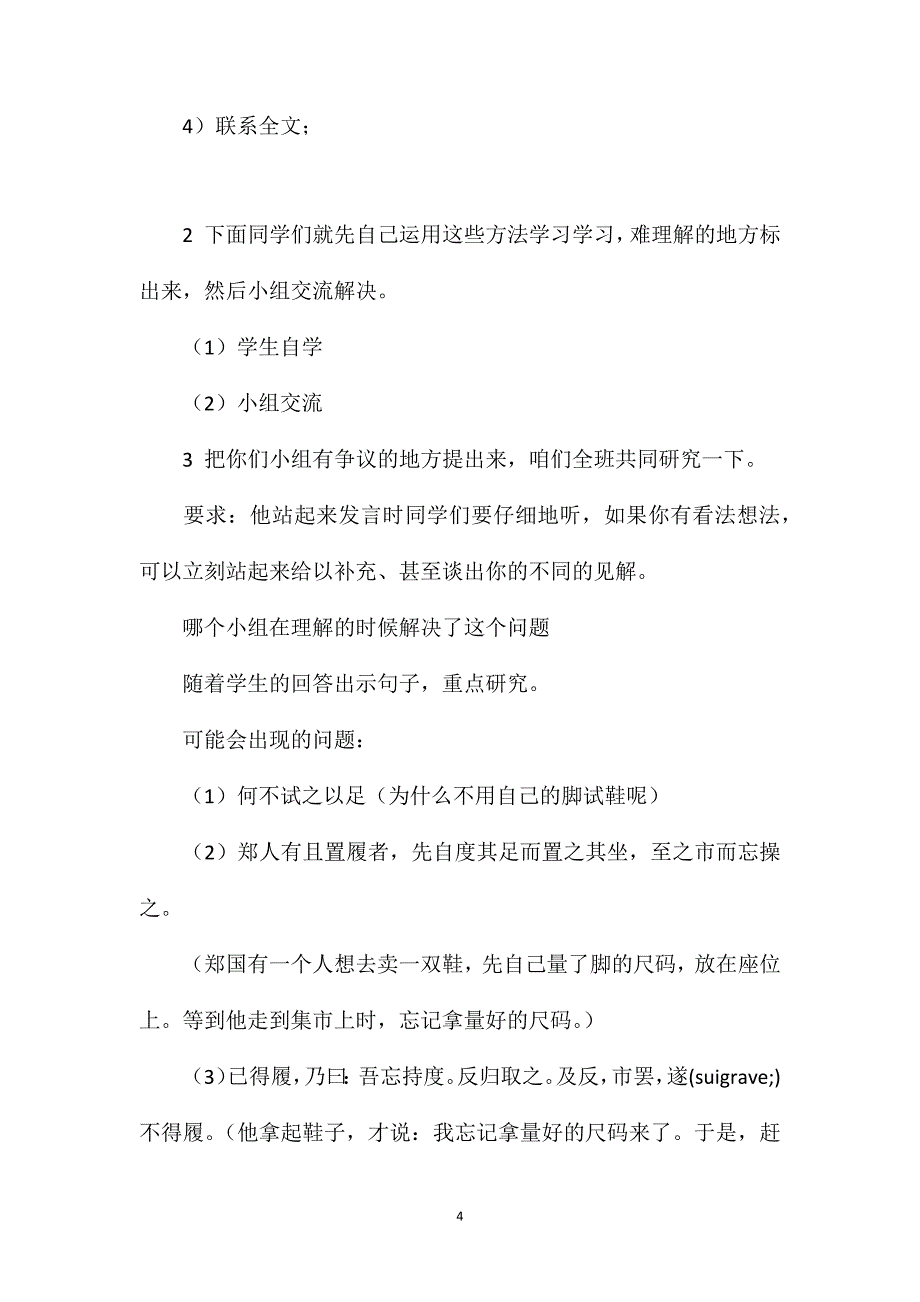 4）联系全文；

2 下面同学们就先自己运用这些方法学习学习，难理解的地方标出来，然后小组交流解决。

（1）学生自学

（2）小组交流

3 把你们小组有争议的地方提出来，咱们全班共同研究一下。

要求：他站起来发言时同学们要仔细地听，如果你有看法想法，可以立刻站起来给以补充、甚至谈出你的不同的见解。

哪个小组在理解的时候解决了这个问题

随着学生的回答出示句子，重点研究。

可能会出现的问题：

（1）何不试之以足（为什么不用自己的脚试鞋呢）

（2）郑人有且置履者，先自度其足而置之其坐，至之市而忘操之。

（郑国有一个人想去卖一双鞋，先自己量了脚的尺码，放在座位上。等到他走到集市上时，忘记拿量好的尺码。）

（3）已得履，乃曰：吾忘持度。反归取之。及反，市罢，遂(suigrave;)不得履。（他拿起鞋子，才说：我忘记拿量好的尺码来了。于是，赶

4